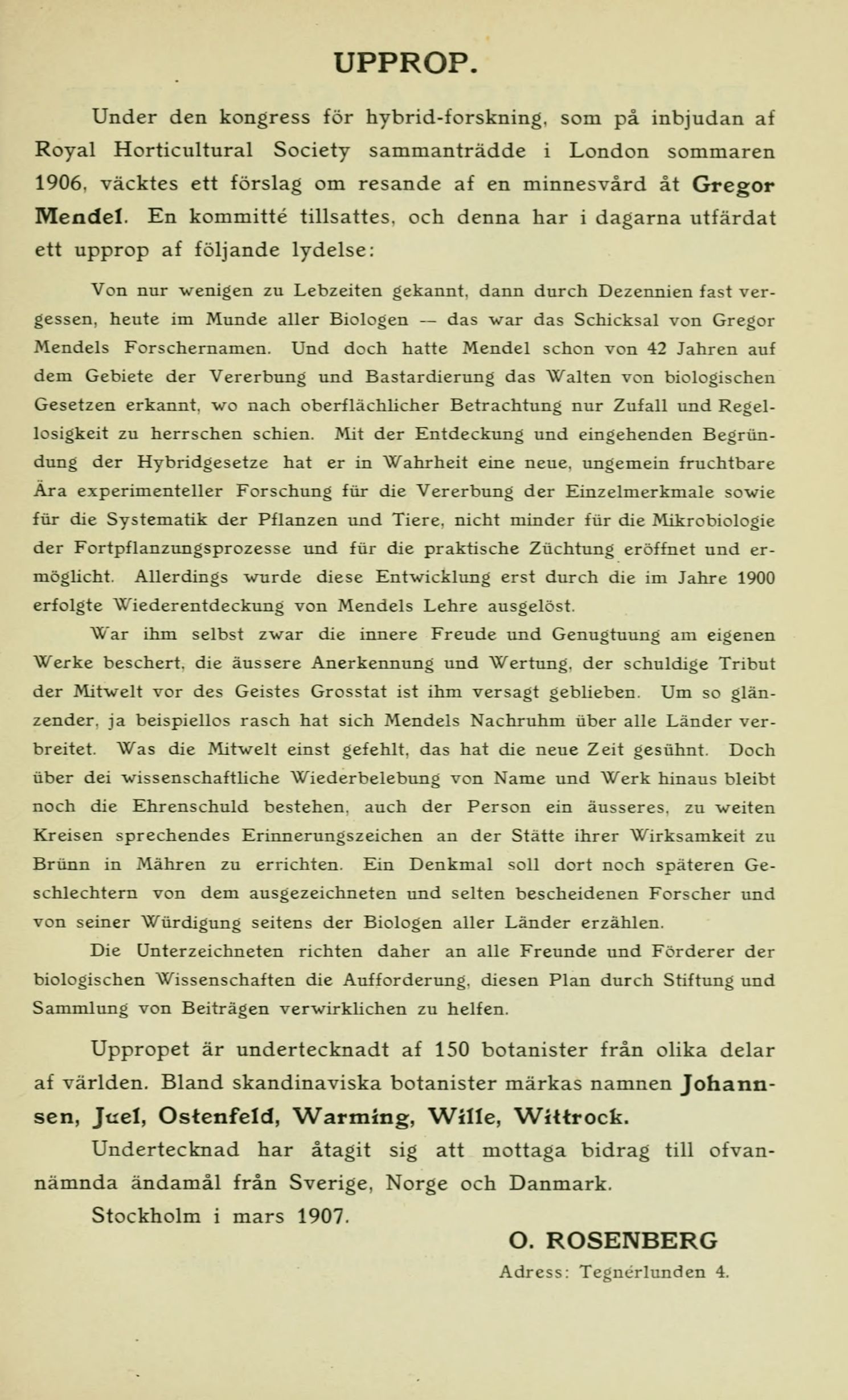 UPPROP.

Under den kongress för hybrid-forskning, som på inbjudan af Royal Horticultural Society sammanträdde i London sommaren 1906, väcktes ett förslag om resande af en minnesvård åt Gregor Mendel. En kommitté tillsattes, och denna har i dagarna utfärdat ett upprop af följande lydelse:

Von nur wenigen zu Lebzeiten gekannt, dann durch Dezennien fast vergessen, heute im Munde aller Biologen — das war das Schicksal von Gregor Mendels Forschernamen. Und doch hatte Mendel schon von 42 Jahren auf dem Gebiete der Vererbung und Bastardierung das Walten von biologischen Gesetzen erkannt, wo nach oberflächlicher Betrachtung nur Zufall und Regellosigkeit zu herrschen schien. Mit der Entdeckung und eingehenden Begründung der Hybridgesetze hat er in Wahrheit eine neue, ungemein fruchtbare Ära experimenteller Forschung für die Vererbung der Einzelmerkmale sowie für die Systematik der Pflanzen und Tiere, nicht minder für die Mikrobiologie der Fortpflanzungsprozesse und für die praktische Züchtung eröffnet und ermöglicht. Allerdings wurde diese Entwicklung erst durch die im Jahre 1900 erfolgte Wiederentdeckung von Mendels Lehre ausgelöst.

War ihm selbst zwar die innere Freude und Genugtuung am eigenen Werke beschert, die äussere Anerkennung und Wertung, der schuldige Tribut der Mitwelt vor des Geistes Grosstat ist ihm versagt geblieben. Um so glänzender, ja beispiellos rasch hat sich Mendels Nachruhm über alle Länder verbreitet. Was die Mitwelt einst gefehlt, das hat die neue Zeit gesühnt. Doch über dei wissenschaftliche Wiederbelebung von Name und Werk hinaus bleibt noch die Ehrenschuld bestehen, auch der Person ein äusseres, zu weiten Kreisen sprechendes Erinnerungszeichen an der Stätte ihrer Wirksamkeit zu Brünn in Mähren zu errichten. Ein Denkmal soll dort noch späteren Geschlechtern von dem ausgezeichneten und selten bescheidenen Forscher und von seiner Würdigung seitens der Biologen aller Länder erzählen.

Die Unterzeichneten richten daher an alle Freunde und Förderer der biologischen Wissenschaften die Aufforderung, diesen Plan durch Stiftung und Sammlung von Beiträgen verwirklichen zu helfen.

Uppropet är undertecknadt af 150 botanister från olika delar af världen. Bland skandinaviska botanister märkas namnen Johannsen, Juel, Ostenfeld, Warming, Wille, Wittrock.

Undertecknad har åtagit sig att mottaga bidrag till ofvannämnda ändamål från Sverige, Norge och Danmark.

Stockholm i mars 1907.

O. ROSENBERG

Adress: Tegnérlunden 4.